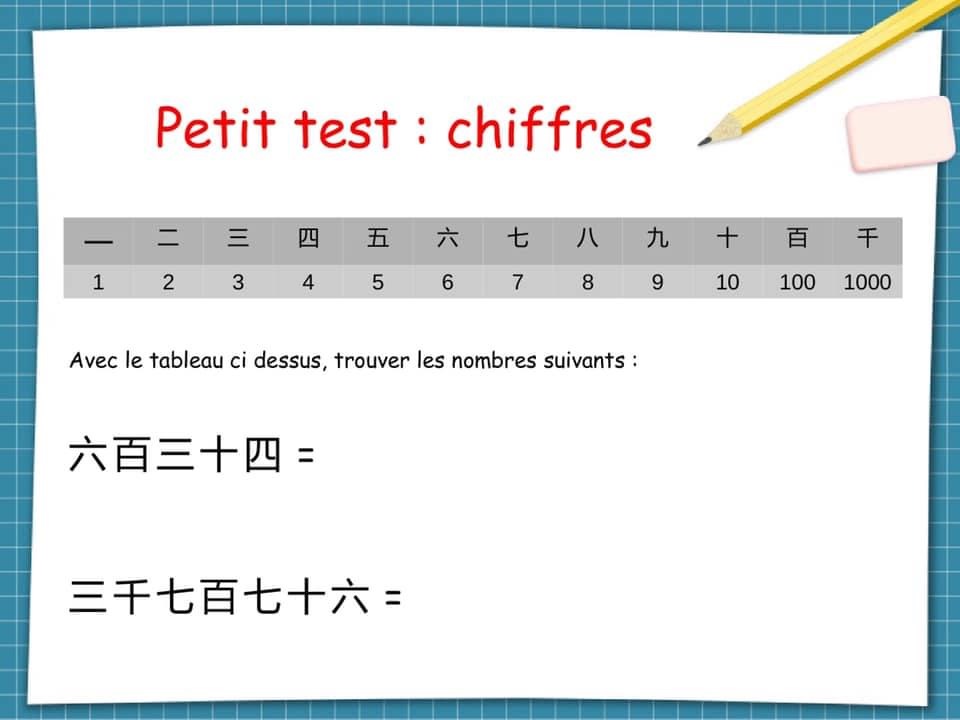 Petit test : chiffres

| 一 | 二 | 三 | 四 | 五 | 六 | 七 | 八 | 九 | 十 | 百 | 千 |
|---|---|---|---|---|---|---|---|---|---|---|---|
| 1 | 2 | 3 | 4 | 5 | 6 | 7 | 8 | 9 | 10 | 100 | 1000 |

Avec le tableau ci dessus, trouver les nombres suivants :

六百三十四 =

三千七百七十六 =